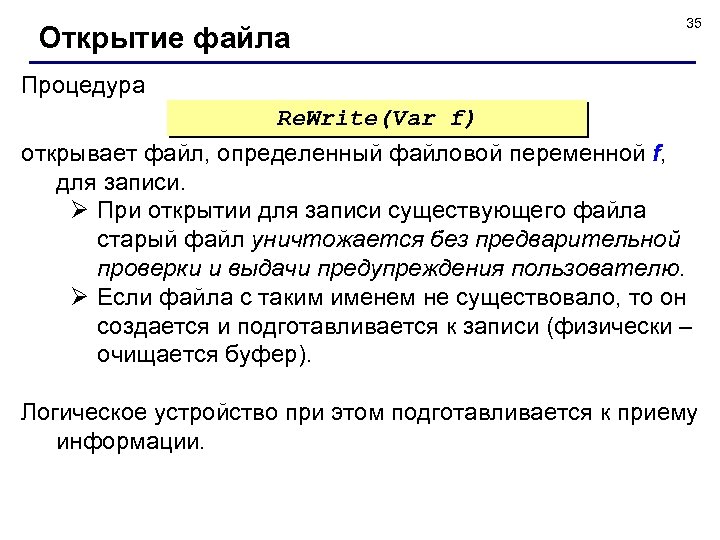 35

Открытие файла

Процедура

ReWrite(Var f)

открывает файл, определенный файловой переменной f, для записи.

➢ При открытии для записи существующего файла старый файл уничтожается без предварительной проверки и выдачи предупреждения пользователю.

➢ Если файла с таким именем не существовало, то он создается и подготавливается к записи (физически – очищается буфер).

Логическое устройство при этом подготавливается к приему информации.